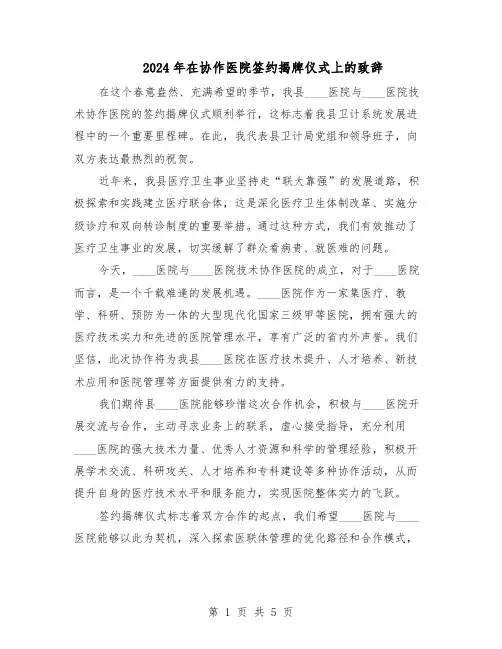 2024年在协作医院签约揭牌仪式上的致辞

在这个春意盎然、充满希望的季节，我县____医院与____医院技术协作医院的签约揭牌仪式顺利举行，这标志着我县卫计系统发展进程中的一个重要里程碑。在此，我代表县卫计局党组和领导班子，向双方表达最热烈的祝贺。

近年来，我县医疗卫生事业坚持走“联大靠强”的发展道路，积极探索和实践建立医疗联合体，这是深化医疗卫生体制改革、实施分级诊疗和双向转诊制度的重要举措。通过这种方式，我们有效推动了医疗卫生事业的发展，切实缓解了群众看病贵、就医难的问题。

今天，____医院与____医院技术协作医院的成立，对于____医院而言，是一个千载难逢的发展机遇。____医院作为一家集医疗、教学、科研、预防为一体的大型现代化国家三级甲等医院，拥有强大的医疗技术实力和先进的医院管理水平，享有广泛的省内外声誉。我们坚信，此次协作将为我县____医院在医疗技术提升、人才培养、新技术应用和医院管理等方面提供有力的支持。

我们期待县____医院能够珍惜这次合作机会，积极与____医院开展交流与合作，主动寻求业务上的联系，虚心接受指导，充分利用____医院的强大技术力量、优秀人才资源和科学的管理经验，积极开展学术交流、科研攻关、人才培养和专科建设等多种协作活动，从而提升自身的医疗技术水平和服务能力，实现医院整体实力的飞跃。

签约揭牌仪式标志着双方合作的起点，我们希望____医院与____医院能够以此为契机，深入探索医联体管理的优化路径和合作模式，

第 1 页 共 5 页